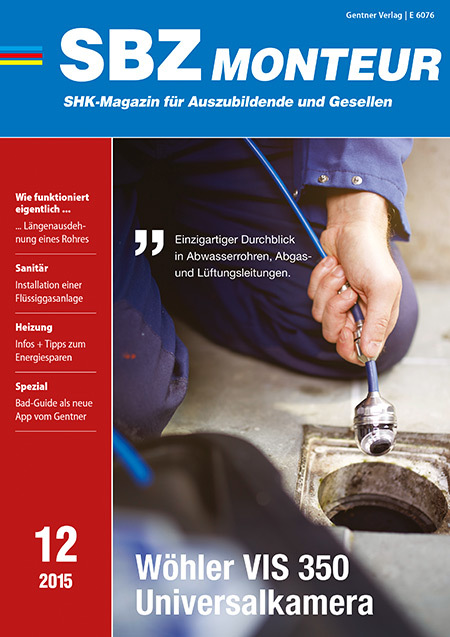 Gentner Verlag | E 6076

SBZ MONTEUR

SHK-Magazin für Auszubildende und Gesellen

Wie funktioniert eigentlich ...

... Längenausdehnung eines Rohres

Sanitär

Installation einer Flüssiggasanlage

Heizung

Infos + Tipps zum Energiesparen

Spezial

Bad-Guide als neue App vom Gentner

12

2015

„ Einzigartiger Durchblick in Abwasserrohren, Abgas- und Lüftungsleitungen.

Wöhler VIS 350 Universalkamera